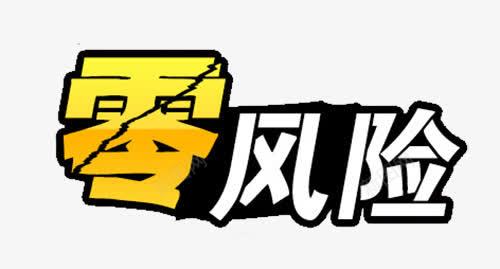 零风险